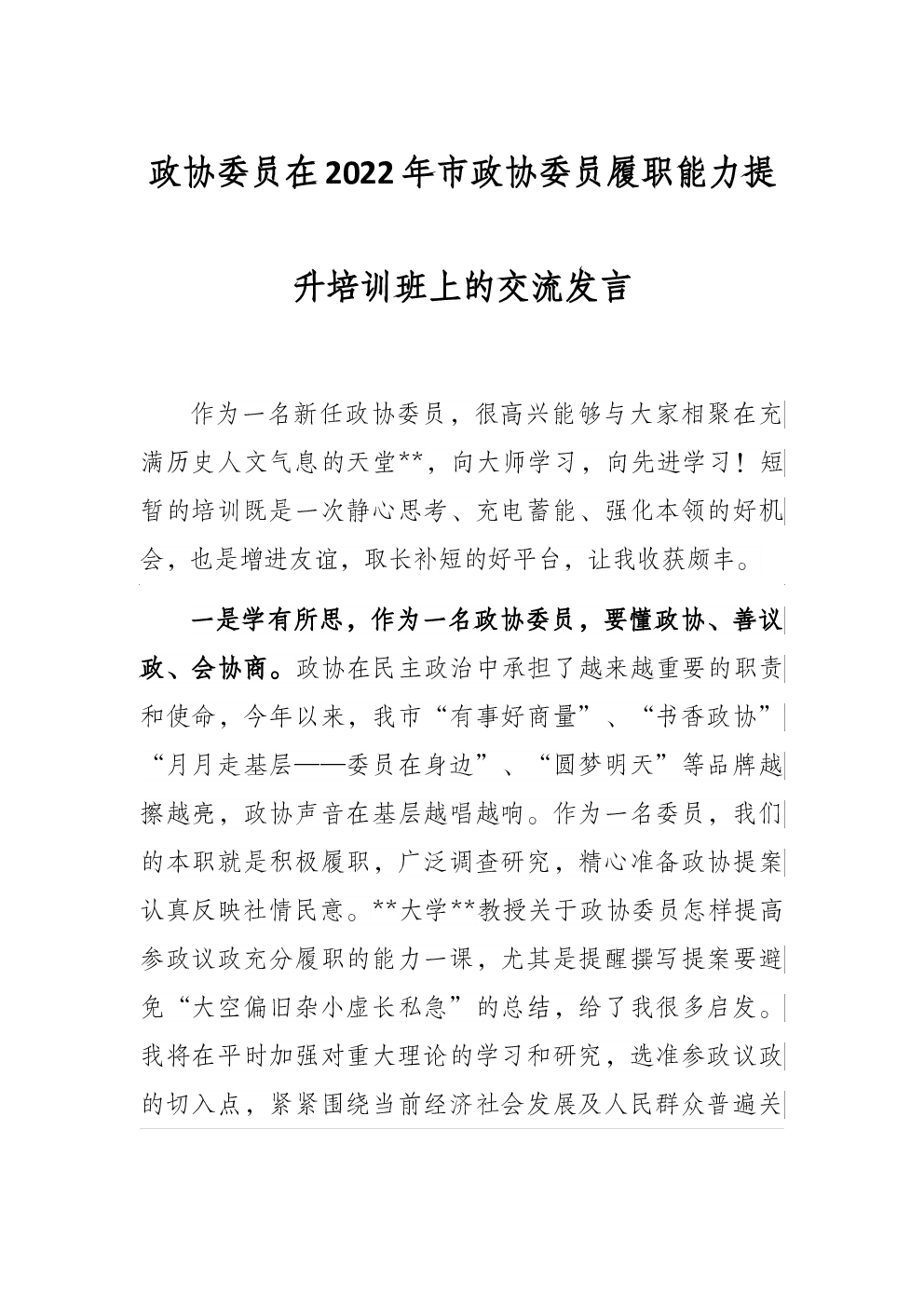 政协委员在2022年市政协委员履职能力提升培训班上的交流发言

作为一名新任政协委员，很高兴能够与大家相聚在充满历史人文气息的天堂**，向大师学习，向先进学习！短暂的培训既是一次静心思考、充电蓄能、强化本领的好机会，也是增进友谊，取长补短的好平台，让我收获颇丰。

一是学有所思，作为一名政协委员，要懂政协、善议政、会协商。政协在民主政治中承担了越来越重要的职责和使命，今年以来，我市“有事好商量”、“书香政协”“月月走基层——委员在身边”、“圆梦明天”等品牌越擦越亮，政协声音在基层越唱越响。作为一名委员，我们的本职就是积极履职，广泛调查研究，精心准备政协提案认真反映社情民意。**大学**教授关于政协委员怎样提高参政议政充分履职的能力一课，尤其是提醒撰写提案要避免“大空偏旧杂小虚长私急”的总结，给了我很多启发。我将在平时加强对重大理论的学习和研究，选准参政议政的切入点，紧紧围绕当前经济社会发展及人民群众普遍关